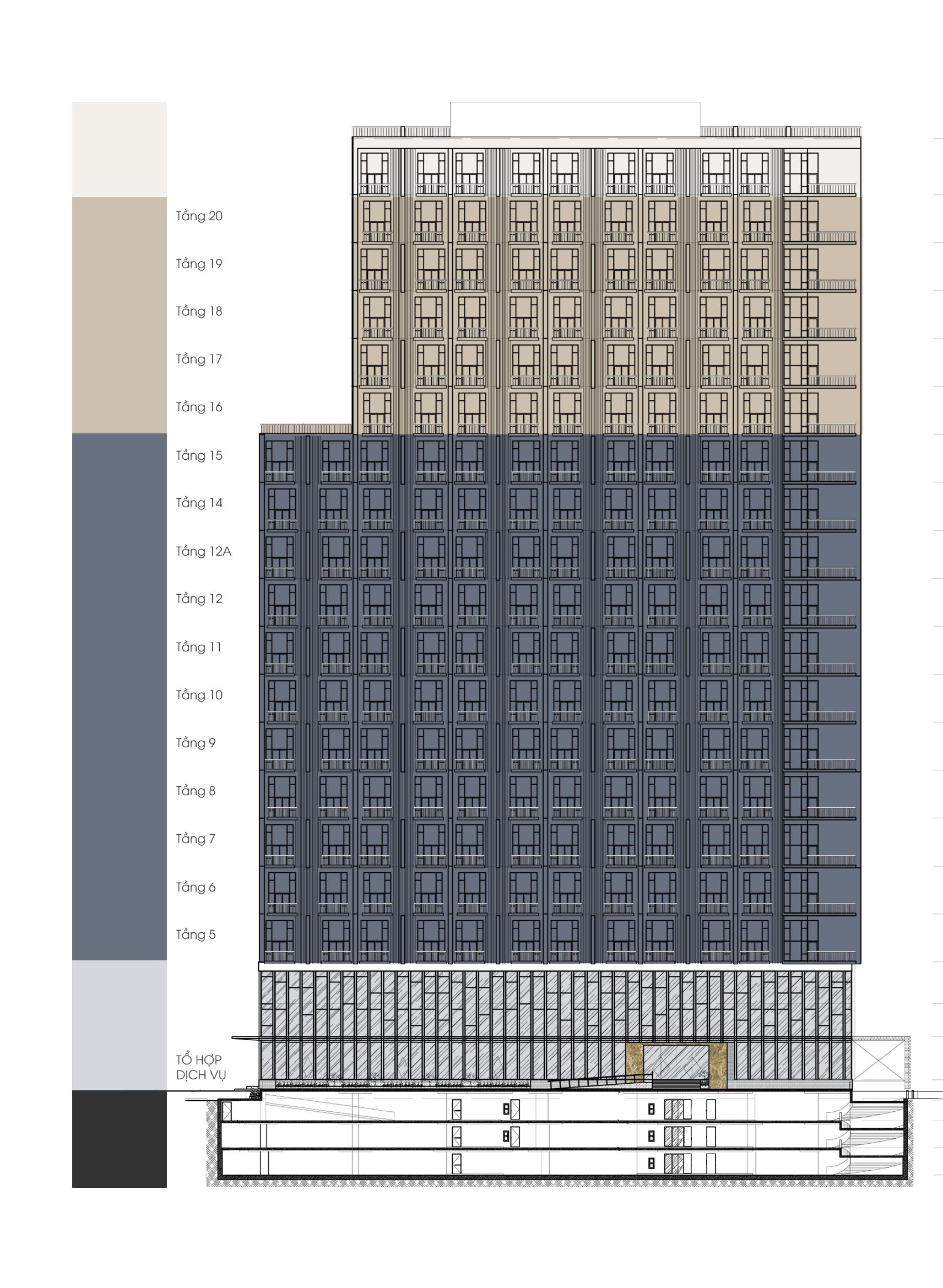 Tầng 20

Tầng 19

Tầng 18

Tầng 17

Tầng 16

Tầng 15

Tầng 14

Tầng 12A

Tầng 12

Tầng 11

Tầng 10

Tầng 9

Tầng 8

Tầng 7

Tầng 6

Tầng 5

TỔ HỢP DỊCH VỤ